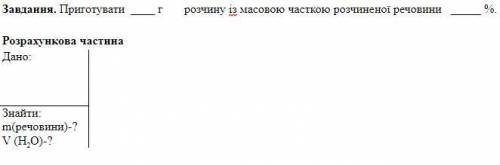 **Завдання.** Приготувати ____ г розчину із масовою часткою розчиненої речовини _____ %.

**Розрахункова частина**

Дано:

Знайти:
m(речовини)-?
V ($H_2O$)-?